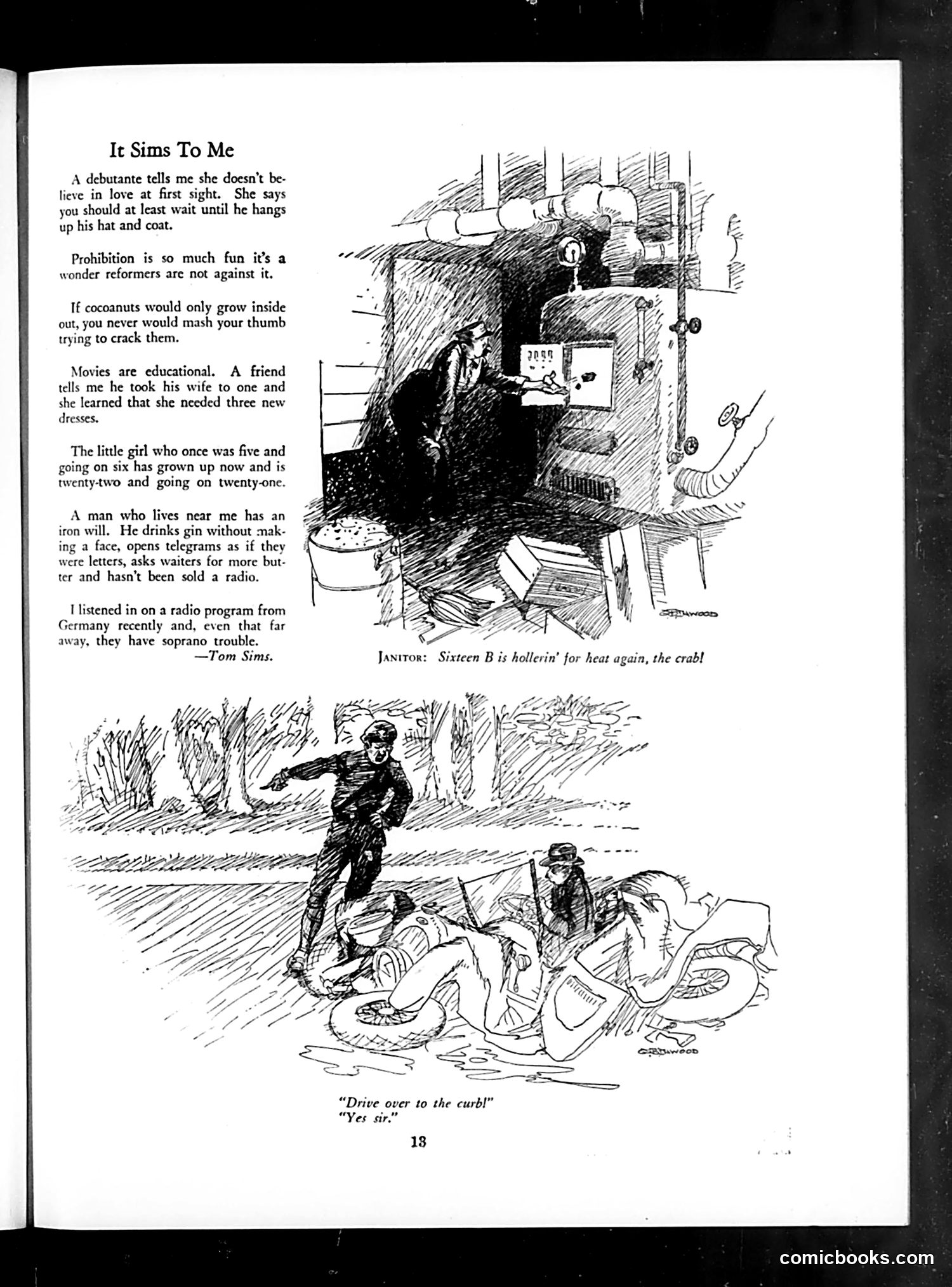 It Sims To Me

A debutante tells me she doesn't believe in love at first sight. She says you should at least wait until he hangs up his hat and coat.

Prohibition is so much fun it's a wonder reformers are not against it.

If cocoanuts would only grow inside out, you never would mash your thumb trying to crack them.

Movies are educational. A friend tells me he took his wife to one and she learned that she needed three new dresses.

The little girl who once was five and going on six has grown up now and is twenty-two and going on twenty-one.

A man who lives near me has an iron will. He drinks gin without making a face, opens telegrams as if they were letters, asks waiters for more butter and hasn't been sold a radio.

I listened in on a radio program from Germany recently and, even that far away, they have soprano trouble.

—Tom Sims.

G.B. INWOOD

JANITOR: Sixteen B is hollerin' for heat again, the crab!

G.B. INWOOD

"Drive over to the curb!"
"Yes sir."

13

comicbooks.com